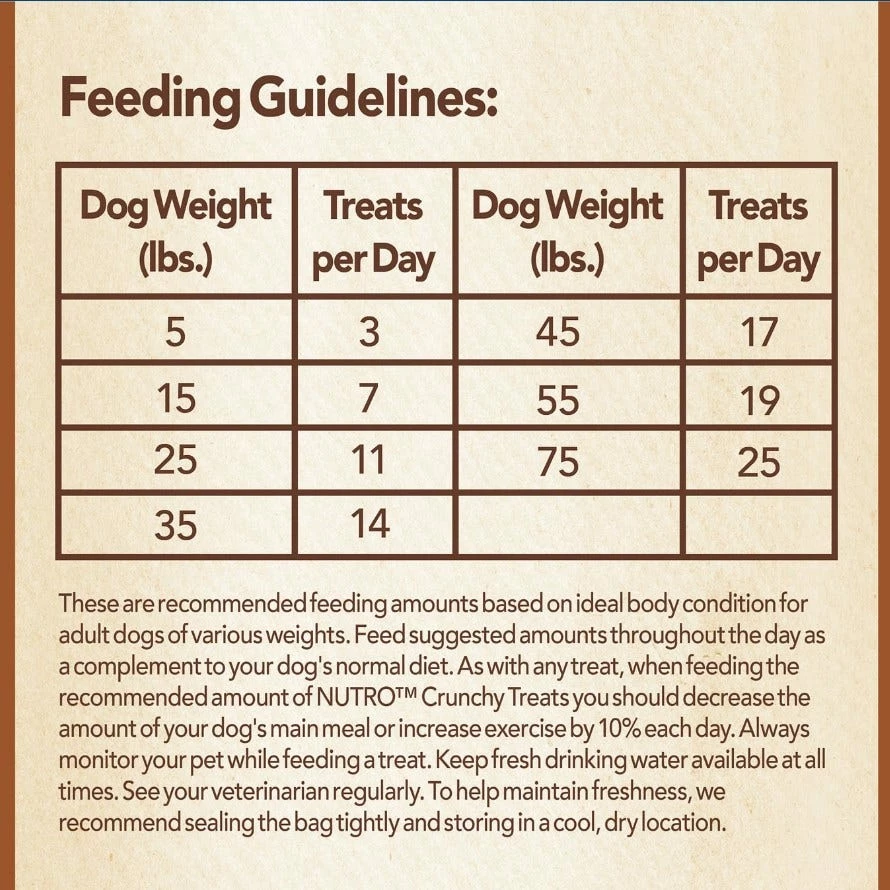 Feeding Guidelines:

| Dog Weight (lbs.) | Treats per Day | Dog Weight (lbs.) | Treats per Day |
|---|---|---|---|
| 5 | 3 | 45 | 17 |
| 15 | 7 | 55 | 19 |
| 25 | 11 | 75 | 25 |
| 35 | 14 | | |

These are recommended feeding amounts based on ideal body condition for adult dogs of various weights. Feed suggested amounts throughout the day as a complement to your dog's normal diet. As with any treat, when feeding the recommended amount of NUTRO™ Crunchy Treats you should decrease the amount of your dog's main meal or increase exercise by 10% each day. Always monitor your pet while feeding a treat. Keep fresh drinking water available at all times. See your veterinarian regularly. To help maintain freshness, we recommend sealing the bag tightly and storing in a cool, dry location.